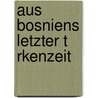 aus bosniens letzter t rkenzeit